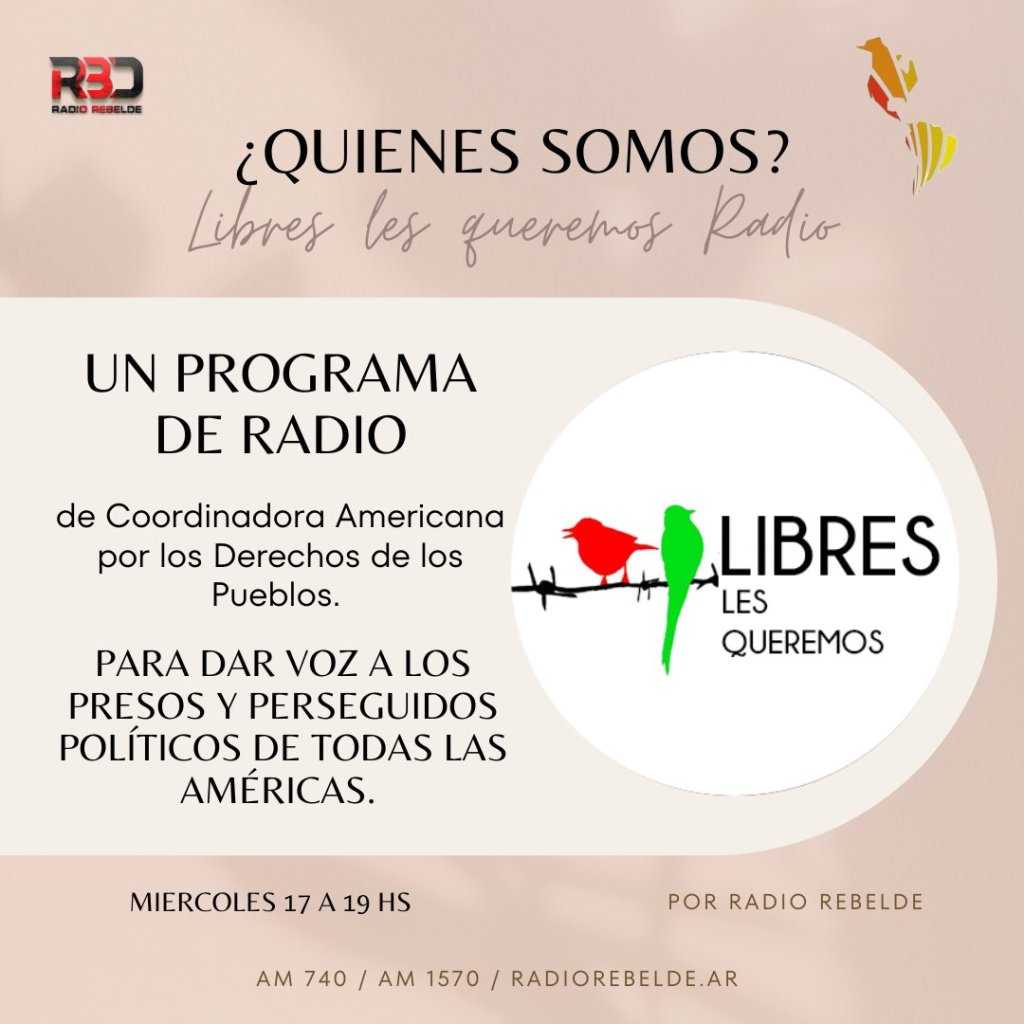 RBD
RADIO REBELDE

¿QUIENES SOMOS?

Libres les queremos Radio

UN PROGRAMA DE RADIO

de Coordinadora Americana por los Derechos de los Pueblos.

PARA DAR VOZ A LOS PRESOS Y PERSEGUIDOS POLÍTICOS DE TODAS LAS AMÉRICAS.

LIBRES
LES
QUEREMOS

MIERCOLES 17 A 19 HS

POR RADIO REBELDE

AM 740 / AM 1570 / RADIOREBELDE.AR